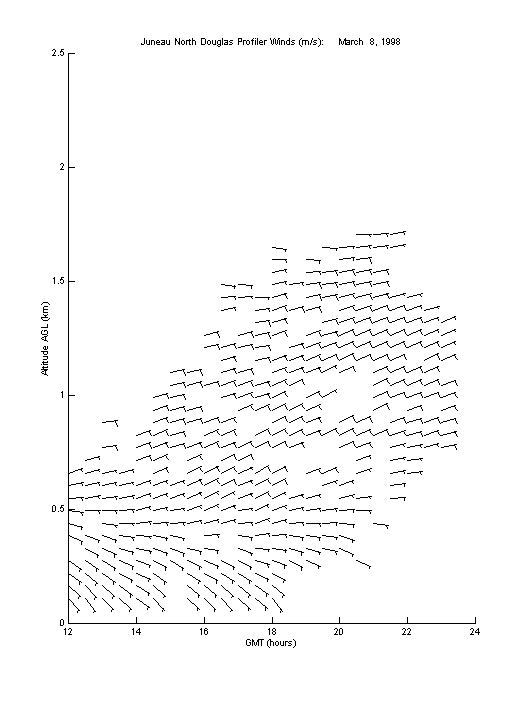 Juneau North Douglas Profiler Winds (m/s): March 8, 1998

2.5
2
1.5
1
0.5
0

Altitude AGL (km)

12
14
16
18
20
22
24

GMT (hours)